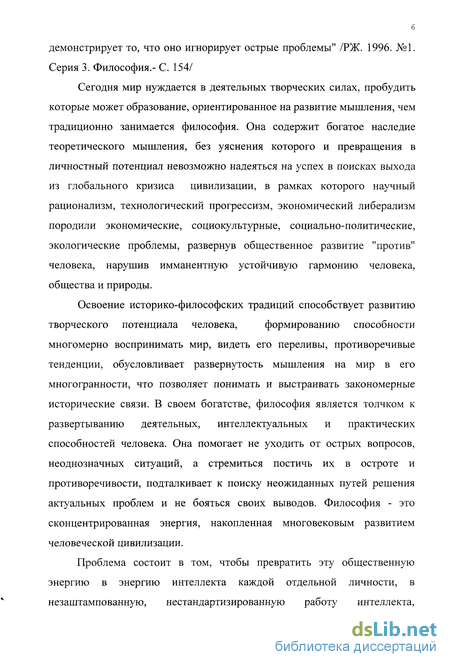 6

демонстрирует то, что оно игнорирует острые проблемы" /РЖ. 1996. №1. Серия 3. Философия.- С. 154/

Сегодня мир нуждается в деятельных творческих силах, пробудить которые может образование, ориентированное на развитие мышления, чем традиционно занимается философия. Она содержит богатое наследие теоретического мышления, без уяснения которого и превращения в личностный потенциал невозможно надеяться на успех в поисках выхода из глобального кризиса цивилизации, в рамках которого научный рационализм, технологический прогрессизм, экономический либерализм породили экономические, социокультурные, социально-политические, экологические проблемы, развернув общественное развитие "против" человека, нарушив имманентную устойчивую гармонию человека, общества и природы.

Освоение историко-философских традиций способствует развитию творческого потенциала человека, формированию способности многомерно воспринимать мир, видеть его переливы, противоречивые тенденции, обусловливает развернутость мышления на мир в его многогранности, что позволяет понимать и выстраивать закономерные исторические связи. В своем богатстве, философия является толчком к развертыванию деятельных, интеллектуальных и практических способностей человека. Она помогает не уходить от острых вопросов, неоднозначных ситуаций, а стремиться постичь их в остроте и противоречивости, подталкивает к поиску неожиданных путей решения актуальных проблем и не бояться своих выводов. Философия - это сконцентрированная энергия, накопленная многовековым развитием человеческой цивилизации.

Проблема состоит в том, чтобы превратить эту общественную энергию в энергию интеллекта каждой отдельной личности, в незаштампованную, нестандартизированную работу интеллекта,

dsLib.net
библиотека диссертаций